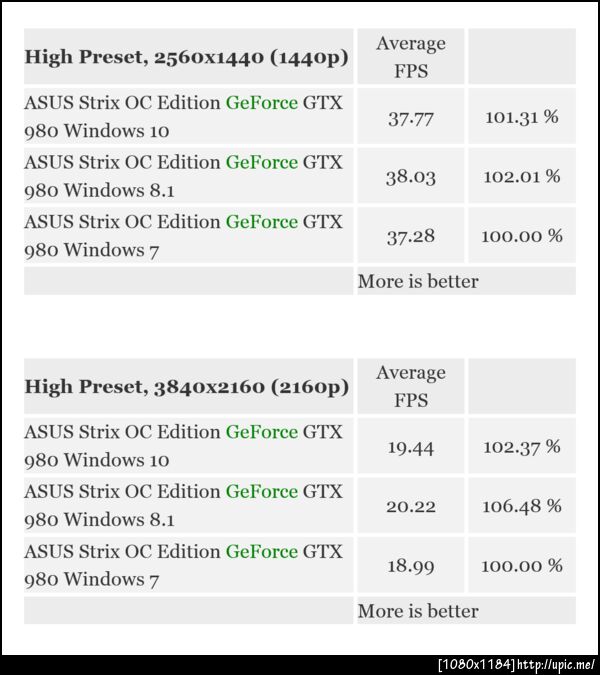 | High Preset, 2560x1440 (1440p) | Average FPS | |
|---|---|---|
| ASUS Strix OC Edition GeForce GTX 980 Windows 10 | 37.77 | 101.31 % |
| ASUS Strix OC Edition GeForce GTX 980 Windows 8.1 | 38.03 | 102.01 % |
| ASUS Strix OC Edition GeForce GTX 980 Windows 7 | 37.28 | 100.00 % |
| | More is better | |

| High Preset, 3840x2160 (2160p) | Average FPS | |
|---|---|---|
| ASUS Strix OC Edition GeForce GTX 980 Windows 10 | 19.44 | 102.37 % |
| ASUS Strix OC Edition GeForce GTX 980 Windows 8.1 | 20.22 | 106.48 % |
| ASUS Strix OC Edition GeForce GTX 980 Windows 7 | 18.99 | 100.00 % |
| | More is better | |

[1080x1184] http://upic.me/